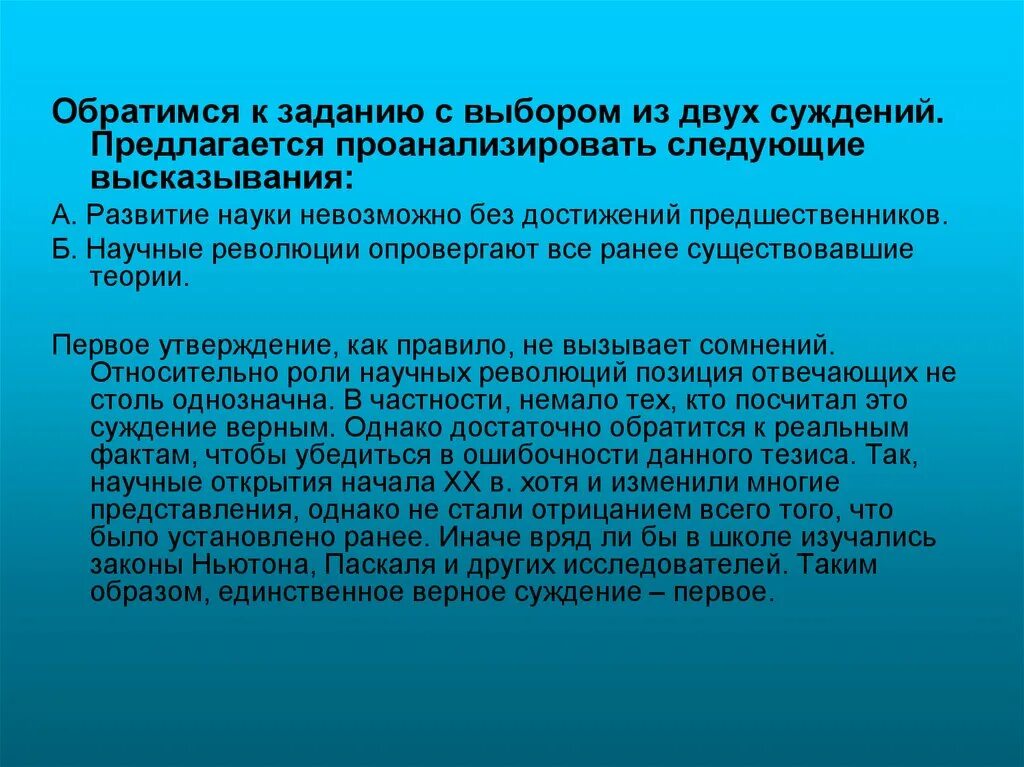 Обратимся к заданию с выбором из двух суждений. Предлагается проанализировать следующие высказывания:

А. Развитие науки невозможно без достижений предшественников.

Б. Научные революции опровергают все ранее существовавшие теории.

Первое утверждение, как правило, не вызывает сомнений. Относительно роли научных революций позиция отвечающих не столь однозначна. В частности, немало тех, кто посчитал это суждение верным. Однако достаточно обратится к реальным фактам, чтобы убедиться в ошибочности данного тезиса. Так, научные открытия начала XX в. хотя и изменили многие представления, однако не стали отрицанием всего того, что было установлено ранее. Иначе вряд ли бы в школе изучались законы Ньютона, Паскаля и других исследователей. Таким образом, единственное верное суждение – первое.